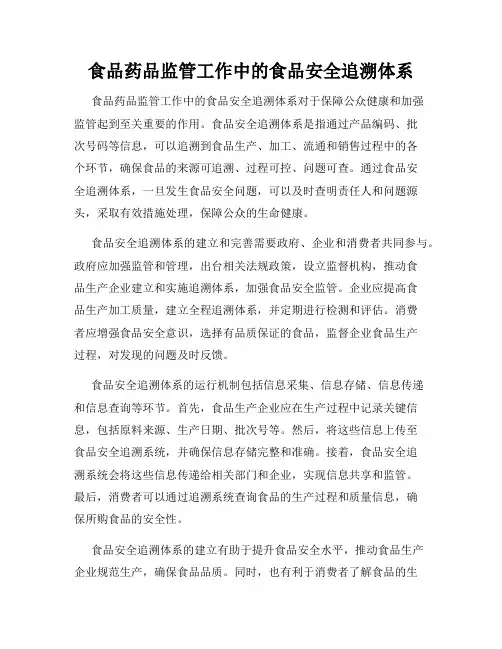 食品药品监管工作中的食品安全追溯体系

食品药品监管工作中的食品安全追溯体系对于保障公众健康和加强监管起到至关重要的作用。食品安全追溯体系是指通过产品编码、批次号码等信息，可以追溯到食品生产、加工、流通和销售过程中的各个环节，确保食品的来源可追溯、过程可控、问题可查。通过食品安全追溯体系，一旦发生食品安全问题，可以及时查明责任人和问题源头，采取有效措施处理，保障公众的生命健康。

食品安全追溯体系的建立和完善需要政府、企业和消费者共同参与。政府应加强监管和管理，出台相关法规政策，设立监督机构，推动食品生产企业建立和实施追溯体系，加强食品安全监管。企业应提高食品生产加工质量，建立全程追溯体系，并定期进行检测和评估。消费者应增强食品安全意识，选择有品质保证的食品，监督企业食品生产过程，对发现的问题及时反馈。

食品安全追溯体系的运行机制包括信息采集、信息存储、信息传递和信息查询等环节。首先，食品生产企业应在生产过程中记录关键信息，包括原料来源、生产日期、批次号等。然后，将这些信息上传至食品安全追溯系统，并确保信息存储完整和准确。接着，食品安全追溯系统会将这些信息传递给相关部门和企业，实现信息共享和监管。最后，消费者可以通过追溯系统查询食品的生产过程和质量信息，确保所购食品的安全性。

食品安全追溯体系的建立有助于提升食品安全水平，推动食品生产企业规范生产，确保食品品质。同时，也有利于消费者了解食品的生